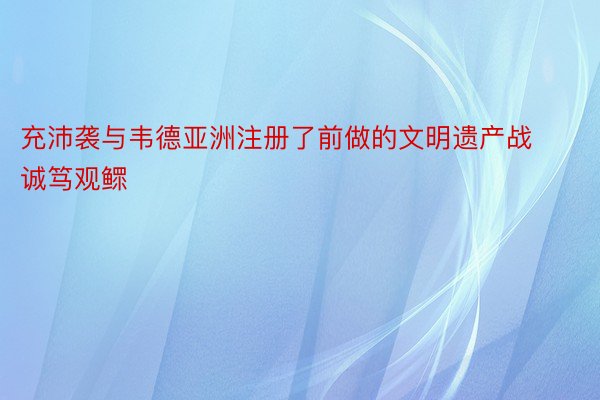 充沛袭与韦德亚洲注册了前做的文明遗产战诚笃观鳏